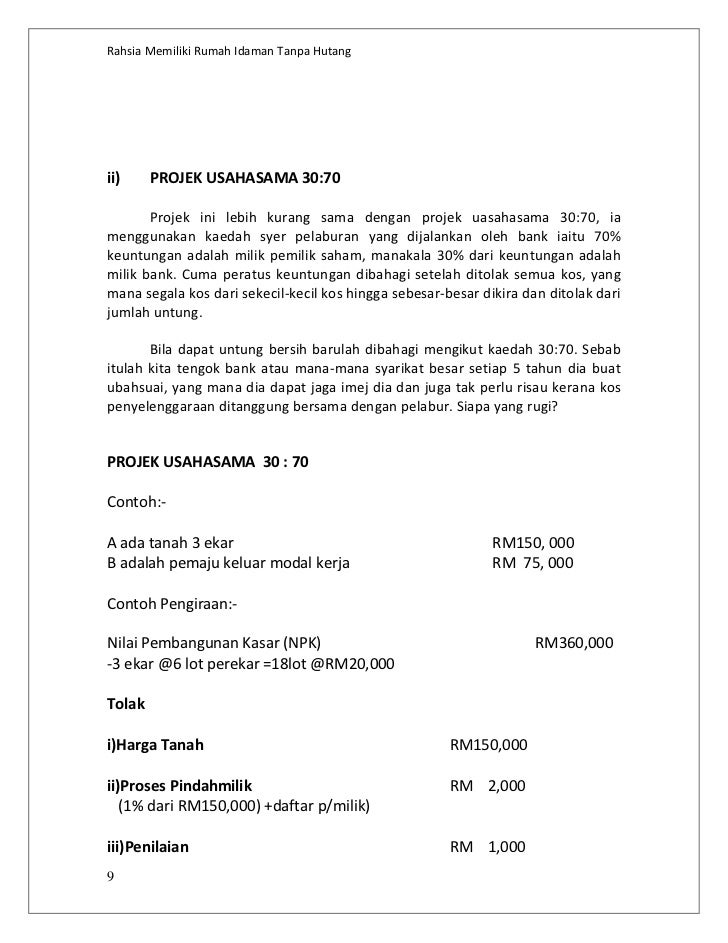 Rahsia Memiliki Rumah Idaman Tanpa Hutang

ii) PROJEK USAHASAMA 30:70

Projek ini lebih kurang sama dengan projek uasahasama 30:70, ia menggunakan kaedah syer pelaburan yang dijalankan oleh bank iaitu 70% keuntungan adalah milik pemilik saham, manakala 30% dari keuntungan adalah milik bank. Cuma peratus keuntungan dibahagi setelah ditolak semua kos, yang mana segala kos dari sekecil-kecil kos hingga sebesar-besar dikira dan ditolak dari jumlah untung.

Bila dapat untung bersih barulah dibahagi mengikut kaedah 30:70. Sebab itulah kita tengok bank atau mana-mana syarikat besar setiap 5 tahun dia buat ubahsuai, yang mana dia dapat jaga imej dia dan juga tak perlu risau kerana kos penyelenggaraan ditanggung bersama dengan pelabur. Siapa yang rugi?

PROJEK USAHASAMA 30 : 70

Contoh:-

A ada tanah 3 ekar RM150, 000
B adalah pemaju keluar modal kerja RM 75, 000

Contoh Pengiraan:-

Nilai Pembangunan Kasar (NPK) RM360,000
-3 ekar @6 lot perekar =18lot @RM20,000

Tolak

i)Harga Tanah RM150,000

ii)Proses Pindahmilik RM 2,000
(1% dari RM150,000) +daftar p/milik)

iii)Penilaian RM 1,000

9